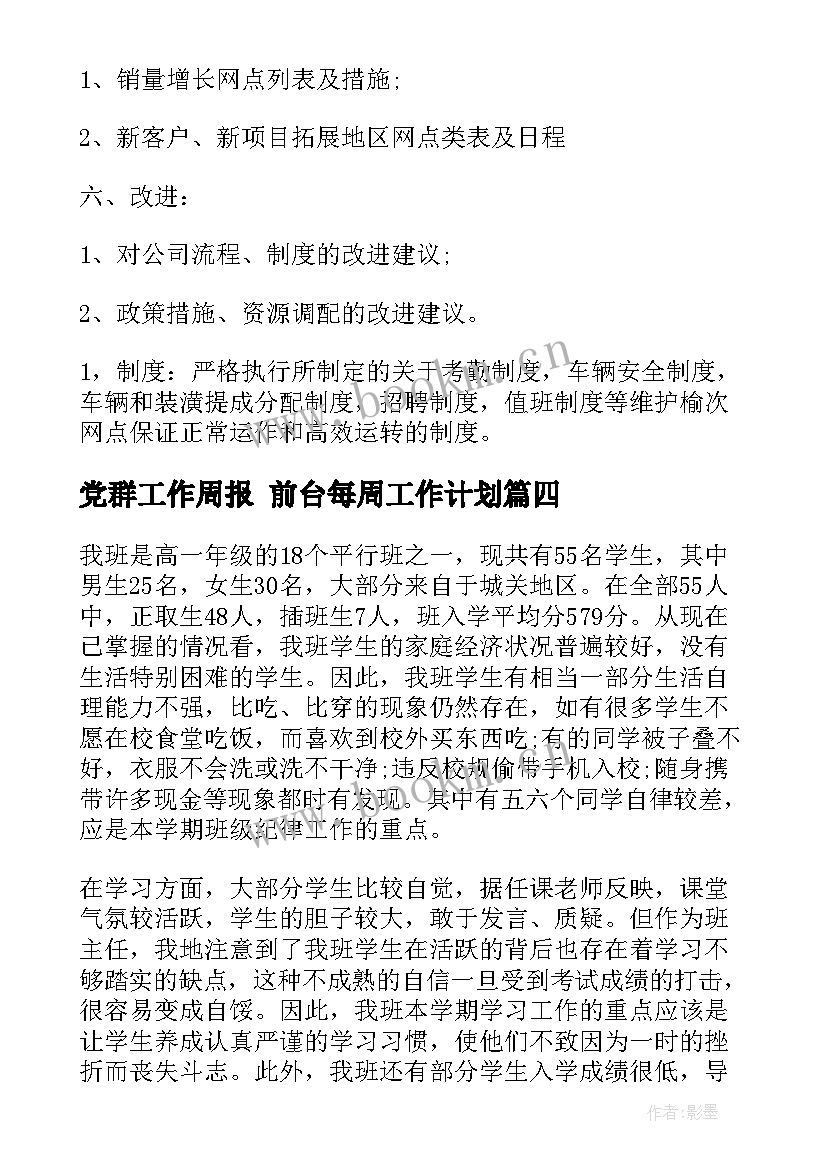 1、销量增长网点列表及措施;

2、新客户、新项目拓展地区网点类表及日程

六、改进：

1、对公司流程、制度的改进建议;

2、政策措施、资源调配的改进建议。

1，制度：严格执行所制定的关于考勤制度，车辆安全制度，车辆和装潢提成分配制度，招聘制度，值班制度等维护榆次网点保证正常运作和高效运转的制度。

党群工作周报 前台每周工作计划篇四

我班是高一年级的18个平行班之一，现共有55名学生，其中男生25名，女生30名，大部分来自于城关地区。在全部55人中，正取生48人，插班生7人，班入学平均分579分。从现在已掌握的情况看，我班学生的家庭经济状况普遍较好，没有生活特别困难的学生。因此，我班学生有相当一部分生活自理能力不强，比吃、比穿的现象仍然存在，如有很多学生不愿在校食堂吃饭，而喜欢到校外买东西吃;有的同学被子叠不好，衣服不会洗或洗不干净;违反校规偷带手机入校;随身携带许多现金等现象都时有发现。其中有五六个同学自律较差，应是本学期班级纪律工作的重点。

在学习方面，大部分学生比较自觉，据任课老师反映，课堂气氛较活跃，学生的胆子较大，敢于发言、质疑。但作为班主任，我地注意到了我班学生在活跃的背后也存在着学习不够踏实的缺点，这种不成熟的自信一旦受到考试成绩的打击，很容易变成自馁。因此，我班本学期学习工作的重点应该是让学生养成认真严谨的学习习惯，使他们不致因为一时的挫折而丧失斗志。此外，我班还有部分学生入学成绩很低，导

作者:影墨